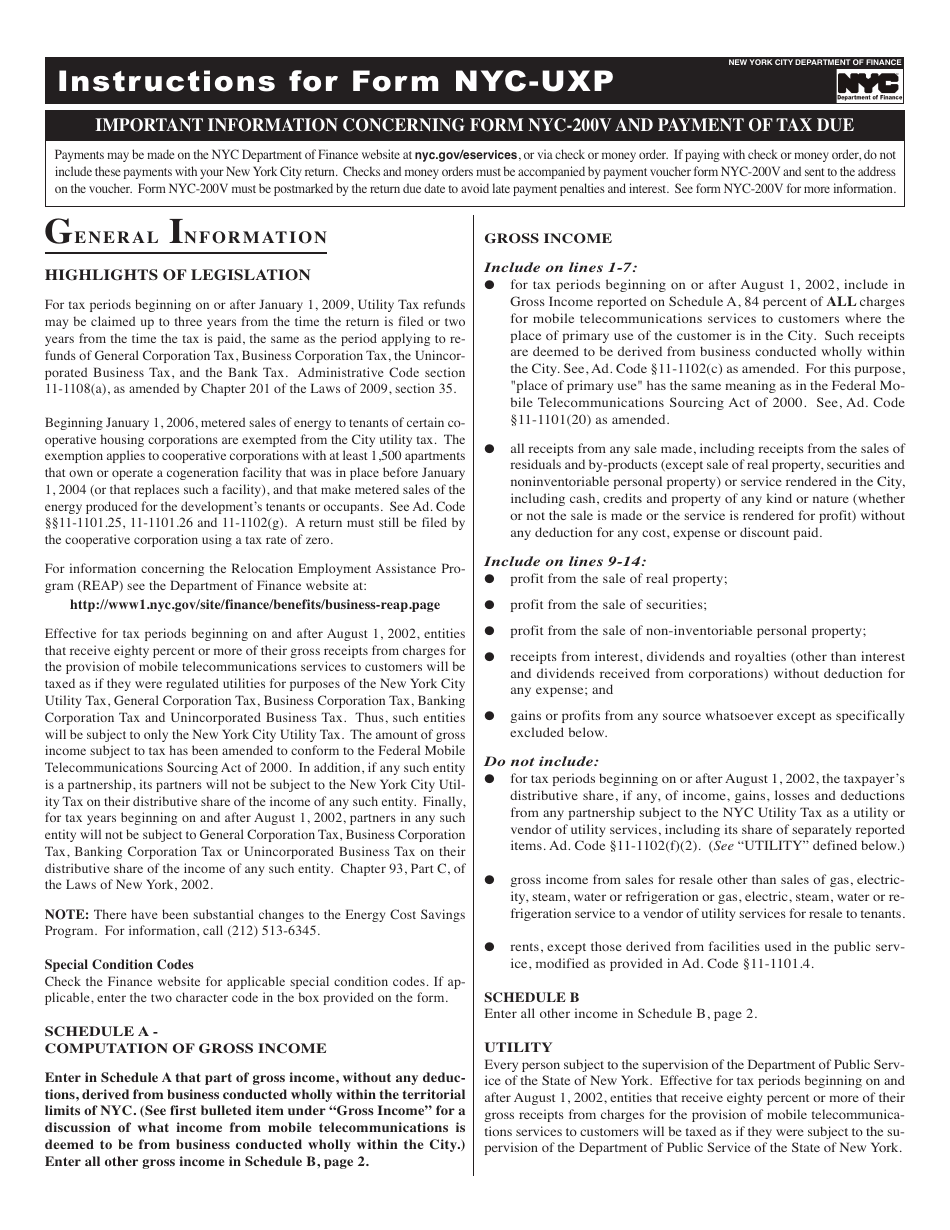 Instructions for Form NYC-UXP

NEW YORK CITY DEPARTMENT OF FINANCE
NYC
Department of Finance

IMPORTANT INFORMATION CONCERNING FORM NYC-200V AND PAYMENT OF TAX DUE

Payments may be made on the NYC Department of Finance website at nyc.gov/eservices, or via check or money order. If paying with check or money order, do not include these payments with your New York City return. Checks and money orders must be accompanied by payment voucher form NYC-200V and sent to the address on the voucher. Form NYC-200V must be postmarked by the return due date to avoid late payment penalties and interest. See form NYC-200V for more information.

GENERAL INFORMATION

HIGHLIGHTS OF LEGISLATION

For tax periods beginning on or after January 1, 2009, Utility Tax refunds may be claimed up to three years from the time the return is filed or two years from the time the tax is paid, the same as the period applying to refunds of General Corporation Tax, Business Corporation Tax, the Unincorporated Business Tax, and the Bank Tax. Administrative Code section 11-1108(a), as amended by Chapter 201 of the Laws of 2009, section 35.

Beginning January 1, 2006, metered sales of energy to tenants of certain cooperative housing corporations are exempted from the City utility tax. The exemption applies to cooperative corporations with at least 1,500 apartments that own or operate a cogeneration facility that was in place before January 1, 2004 (or that replaces such a facility), and that make metered sales of the energy produced for the development's tenants or occupants. See Ad. Code §§11-1101.25, 11-1101.26 and 11-1102(g). A return must still be filed by the cooperative corporation using a tax rate of zero.

For information concerning the Relocation Employment Assistance Program (REAP) see the Department of Finance website at:
http://www1.nyc.gov/site/finance/benefits/business-reap.page

Effective for tax periods beginning on and after August 1, 2002, entities that receive eighty percent or more of their gross receipts from charges for the provision of mobile telecommunications services to customers will be taxed as if they were regulated utilities for purposes of the New York City Utility Tax, General Corporation Tax, Business Corporation Tax, Banking Corporation Tax and Unincorporated Business Tax. Thus, such entities will be subject to only the New York City Utility Tax. The amount of gross income subject to tax has been amended to conform to the Federal Mobile Telecommunications Sourcing Act of 2000. In addition, if any such entity is a partnership, its partners will not be subject to the New York City Utility Tax on their distributive share of the income of any such entity. Finally, for tax years beginning on and after August 1, 2002, partners in any such entity will not be subject to General Corporation Tax, Business Corporation Tax, Banking Corporation Tax or Unincorporated Business Tax on their distributive share of the income of any such entity. Chapter 93, Part C, of the Laws of New York, 2002.

NOTE: There have been substantial changes to the Energy Cost Savings Program. For information, call (212) 513-6345.

Special Condition Codes
Check the Finance website for applicable special condition codes. If applicable, enter the two character code in the box provided on the form.

SCHEDULE A -
COMPUTATION OF GROSS INCOME

Enter in Schedule A that part of gross income, without any deductions, derived from business conducted wholly within the territorial limits of NYC. (See first bulleted item under "Gross Income" for a discussion of what income from mobile telecommunications is deemed to be from business conducted wholly within the City.) Enter all other gross income in Schedule B, page 2.

GROSS INCOME

Include on lines 1-7:
● for tax periods beginning on or after August 1, 2002, include in Gross Income reported on Schedule A, 84 percent of ALL charges for mobile telecommunications services to customers where the place of primary use of the customer is in the City. Such receipts are deemed to be derived from business conducted wholly within the City. See, Ad. Code §11-1102(c) as amended. For this purpose, "place of primary use" has the same meaning as in the Federal Mobile Telecommunications Sourcing Act of 2000. See, Ad. Code §11-1101(20) as amended.

● all receipts from any sale made, including receipts from the sales of residuals and by-products (except sale of real property, securities and noninventoriable personal property) or service rendered in the City, including cash, credits and property of any kind or nature (whether or not the sale is made or the service is rendered for profit) without any deduction for any cost, expense or discount paid.

Include on lines 9-14:
● profit from the sale of real property;
● profit from the sale of securities;
● profit from the sale of non-inventoriable personal property;
● receipts from interest, dividends and royalties (other than interest and dividends received from corporations) without deduction for any expense; and
● gains or profits from any source whatsoever except as specifically excluded below.

Do not include:
● for tax periods beginning on or after August 1, 2002, the taxpayer's distributive share, if any, of income, gains, losses and deductions from any partnership subject to the NYC Utility Tax as a utility or vendor of utility services, including its share of separately reported items. Ad. Code §11-1102(f)(2). (See "UTILITY" defined below.)

● gross income from sales for resale other than sales of gas, electricity, steam, water or refrigeration or gas, electric, steam, water or refrigeration service to a vendor of utility services for resale to tenants.

● rents, except those derived from facilities used in the public service, modified as provided in Ad. Code §11-1101.4.

SCHEDULE B
Enter all other income in Schedule B, page 2.

UTILITY
Every person subject to the supervision of the Department of Public Service of the State of New York. Effective for tax periods beginning on and after August 1, 2002, entities that receive eighty percent or more of their gross receipts from charges for the provision of mobile telecommunications services to customers will be taxed as if they were subject to the supervision of the Department of Public Service of the State of New York.